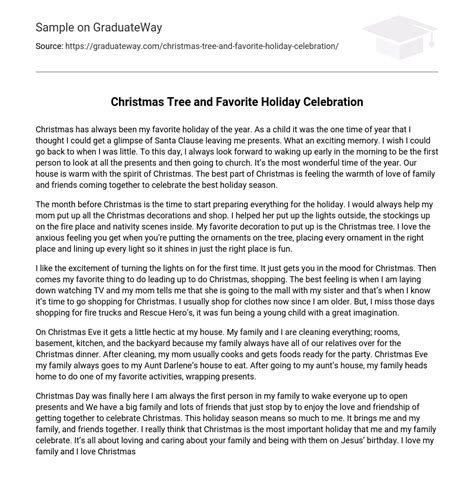 Sample on GraduateWay

Source: https://graduateway.com/christmas-tree-and-favorite-holiday-celebration/

Christmas Tree and Favorite Holiday Celebration

Christmas has always been my favorite holiday of the year. As a child it was the one time of year that I thought I could get a glimpse of Santa Clause leaving me presents. What an exciting memory. I wish I could go back to when I was little. To this day, I always look forward to waking up early in the morning to be the first person to look at all the presents and then going to church. It's the most wonderful time of the year. Our house is warm with the spirit of Christmas. The best part of Christmas is feeling the warmth of love of family and friends coming together to celebrate the best holiday season.

The month before Christmas is the time to start preparing everything for the holiday. I would always help my mom put up all the Christmas decorations and shop. I helped her put up the lights outside, the stockings up on the fire place and nativity scenes inside. My favorite decoration to put up is the Christmas tree. I love the anxious feeling you get when you're putting the ornaments on the tree, placing every ornament in the right place and lining up every light so it shines in just the right place is fun.

I like the excitement of turning the lights on for the first time. It just gets you in the mood for Christmas. Then comes my favorite thing to do leading up to do Christmas, shopping. The best feeling is when I am laying down watching TV and my mom tells me that she is going to the mall with my sister and that's when I know it's time to go shopping for Christmas. I usually shop for clothes now since I am older. But, I miss those days shopping for fire trucks and Rescue Hero's, it was fun being a young child with a great imagination.

On Christmas Eve it gets a little hectic at my house. My family and I are cleaning everything; rooms, basement, kitchen, and the backyard because my family always have all of our relatives over for the Christmas dinner. After cleaning, my mom usually cooks and gets foods ready for the party. Christmas Eve my family always goes to my Aunt Darlene's house to eat. After going to my aunt's house, my family heads home to do one of my favorite activities, wrapping presents.

Christmas Day was finally here I am always the first person in my family to wake everyone up to open presents and We have a big family and lots of friends that just stop by to enjoy the love and friendship of getting together to celebrate Christmas. This holiday season means so much to me. It brings me and my family, and friends together. I really think that Christmas is the most important holiday that me and my family celebrate. It's all about loving and caring about your family and being with them on Jesus' birthday. I love my family and I love Christmas